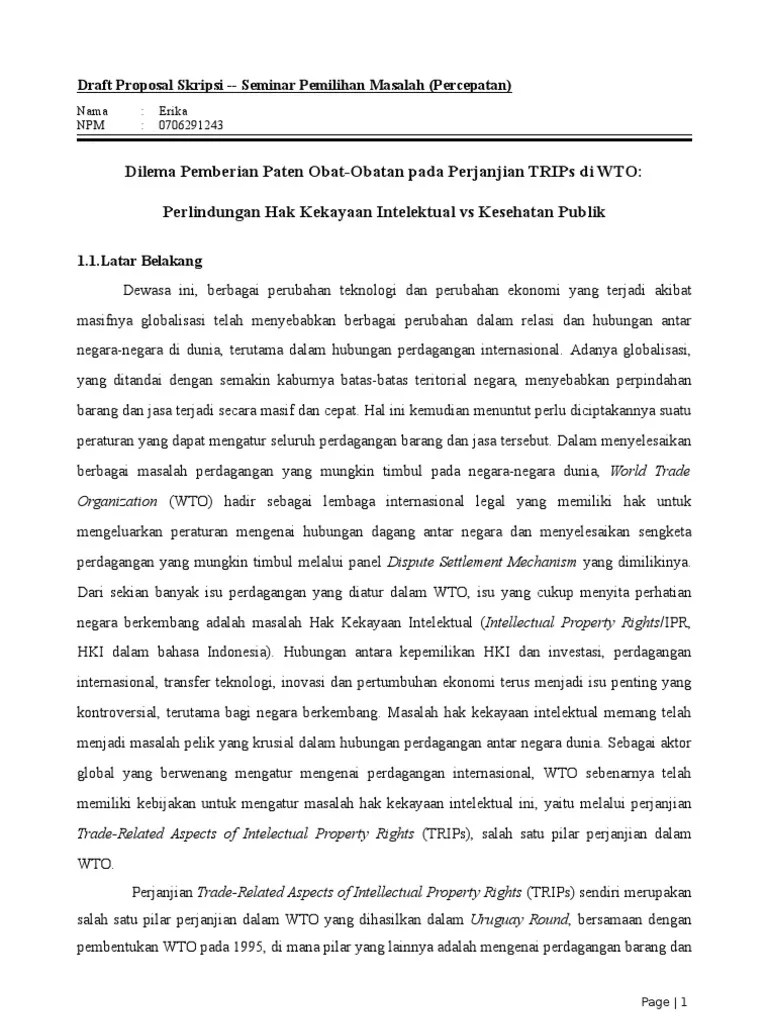 Draft Proposal Skripsi -- Seminar Pemilihan Masalah (Percepatan)

Nama : Erika
NPM : 0706291243

Dilema Pemberian Paten Obat-Obatan pada Perjanjian TRIPs di WTO:

Perlindungan Hak Kekayaan Intelektual vs Kesehatan Publik

1.1.Latar Belakang

Dewasa ini, berbagai perubahan teknologi dan perubahan ekonomi yang terjadi akibat masifnya globalisasi telah menyebabkan berbagai perubahan dalam relasi dan hubungan antar negara-negara di dunia, terutama dalam hubungan perdagangan internasional. Adanya globalisasi, yang ditandai dengan semakin kaburnya batas-batas teritorial negara, menyebabkan perpindahan barang dan jasa terjadi secara masif dan cepat. Hal ini kemudian menuntut perlu diciptakannya suatu peraturan yang dapat mengatur seluruh perdagangan barang dan jasa tersebut. Dalam menyelesaikan berbagai masalah perdagangan yang mungkin timbul pada negara-negara dunia, World Trade Organization (WTO) hadir sebagai lembaga internasional legal yang memiliki hak untuk mengeluarkan peraturan mengenai hubungan dagang antar negara dan menyelesaikan sengketa perdagangan yang mungkin timbul melalui panel Dispute Settlement Mechanism yang dimilikinya. Dari sekian banyak isu perdagangan yang diatur dalam WTO, isu yang cukup menyita perhatian negara berkembang adalah masalah Hak Kekayaan Intelektual (Intellectual Property Rights/IPR, HKI dalam bahasa Indonesia). Hubungan antara kepemilikan HKI dan investasi, perdagangan internasional, transfer teknologi, inovasi dan pertumbuhan ekonomi terus menjadi isu penting yang kontroversial, terutama bagi negara berkembang. Masalah hak kekayaan intelektual memang telah menjadi masalah pelik yang krusial dalam hubungan perdagangan antar negara dunia. Sebagai aktor global yang berwenang mengatur mengenai perdagangan internasional, WTO sebenarnya telah memiliki kebijakan untuk mengatur masalah hak kekayaan intelektual ini, yaitu melalui perjanjian Trade-Related Aspects of Intelectual Property Rights (TRIPs), salah satu pilar perjanjian dalam WTO.

Perjanjian Trade-Related Aspects of Intellectual Property Rights (TRIPs) sendiri merupakan salah satu pilar perjanjian dalam WTO yang dihasilkan dalam Uruguay Round, bersamaan dengan pembentukan WTO pada 1995, di mana pilar yang lainnya adalah mengenai perdagangan barang dan

Page | 1